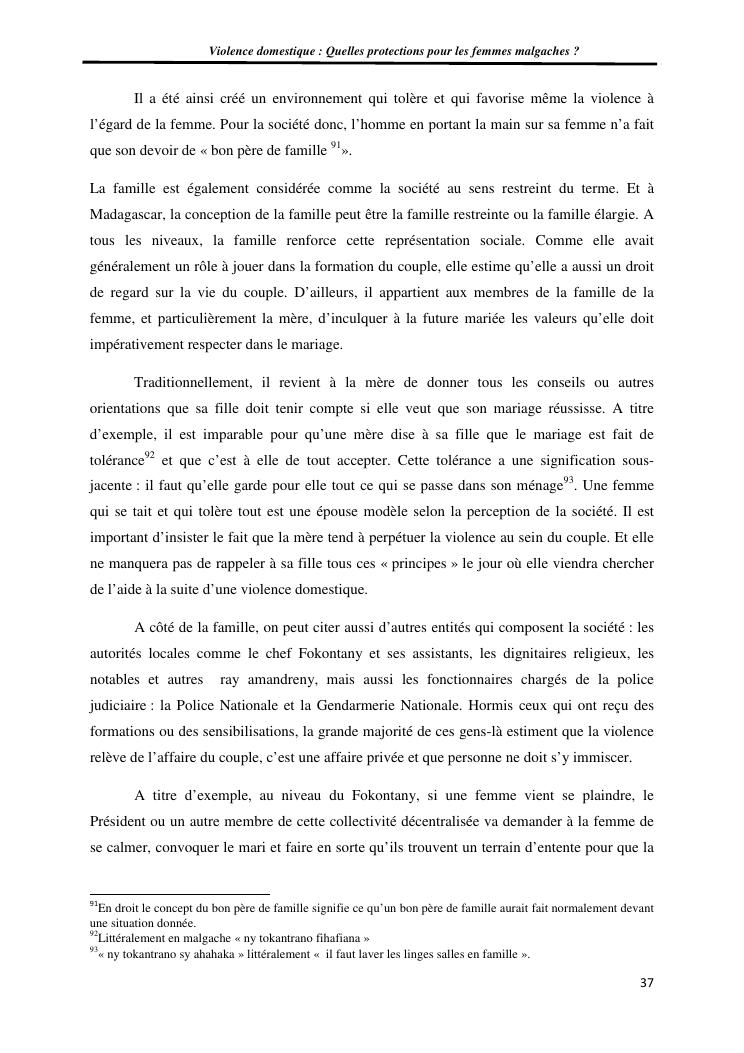 Violence domestique : Quelles protections pour les femmes malgaches ?

Il a été ainsi créé un environnement qui tolère et qui favorise même la violence à l'égard de la femme. Pour la société donc, l'homme en portant la main sur sa femme n'a fait que son devoir de « bon père de famille $^{91}$».

La famille est également considérée comme la société au sens restreint du terme. Et à Madagascar, la conception de la famille peut être la famille restreinte ou la famille élargie. A tous les niveaux, la famille renforce cette représentation sociale. Comme elle avait généralement un rôle à jouer dans la formation du couple, elle estime qu'elle a aussi un droit de regard sur la vie du couple. D'ailleurs, il appartient aux membres de la famille de la femme, et particulièrement la mère, d'inculquer à la future mariée les valeurs qu'elle doit impérativement respecter dans le mariage.

Traditionnellement, il revient à la mère de donner tous les conseils ou autres orientations que sa fille doit tenir compte si elle veut que son mariage réussisse. A titre d'exemple, il est imparable pour qu'une mère dise à sa fille que le mariage est fait de tolérance$^{92}$ et que c'est à elle de tout accepter. Cette tolérance a une signification sous-jacente : il faut qu'elle garde pour elle tout ce qui se passe dans son ménage$^{93}$. Une femme qui se tait et qui tolère tout est une épouse modèle selon la perception de la société. Il est important d'insister le fait que la mère tend à perpétuer la violence au sein du couple. Et elle ne manquera pas de rappeler à sa fille tous ces « principes » le jour où elle viendra chercher de l'aide à la suite d'une violence domestique.

A côté de la famille, on peut citer aussi d'autres entités qui composent la société : les autorités locales comme le chef Fokontany et ses assistants, les dignitaires religieux, les notables et autres ray amandreny, mais aussi les fonctionnaires chargés de la police judiciaire : la Police Nationale et la Gendarmerie Nationale. Hormis ceux qui ont reçu des formations ou des sensibilisations, la grande majorité de ces gens-là estiment que la violence relève de l'affaire du couple, c'est une affaire privée et que personne ne doit s'y immiscer.

A titre d'exemple, au niveau du Fokontany, si une femme vient se plaindre, le Président ou un autre membre de cette collectivité décentralisée va demander à la femme de se calmer, convoquer le mari et faire en sorte qu'ils trouvent un terrain d'entente pour que la

$^{91}$En droit le concept du bon père de famille signifie ce qu'un bon père de famille aurait fait normalement devant une situation donnée.
$^{92}$Littéralement en malgache « ny tokantrano fihafiana »
$^{93}$« ny tokantrano sy ahahaka » littéralement « il faut laver les linges salles en famille ».

37